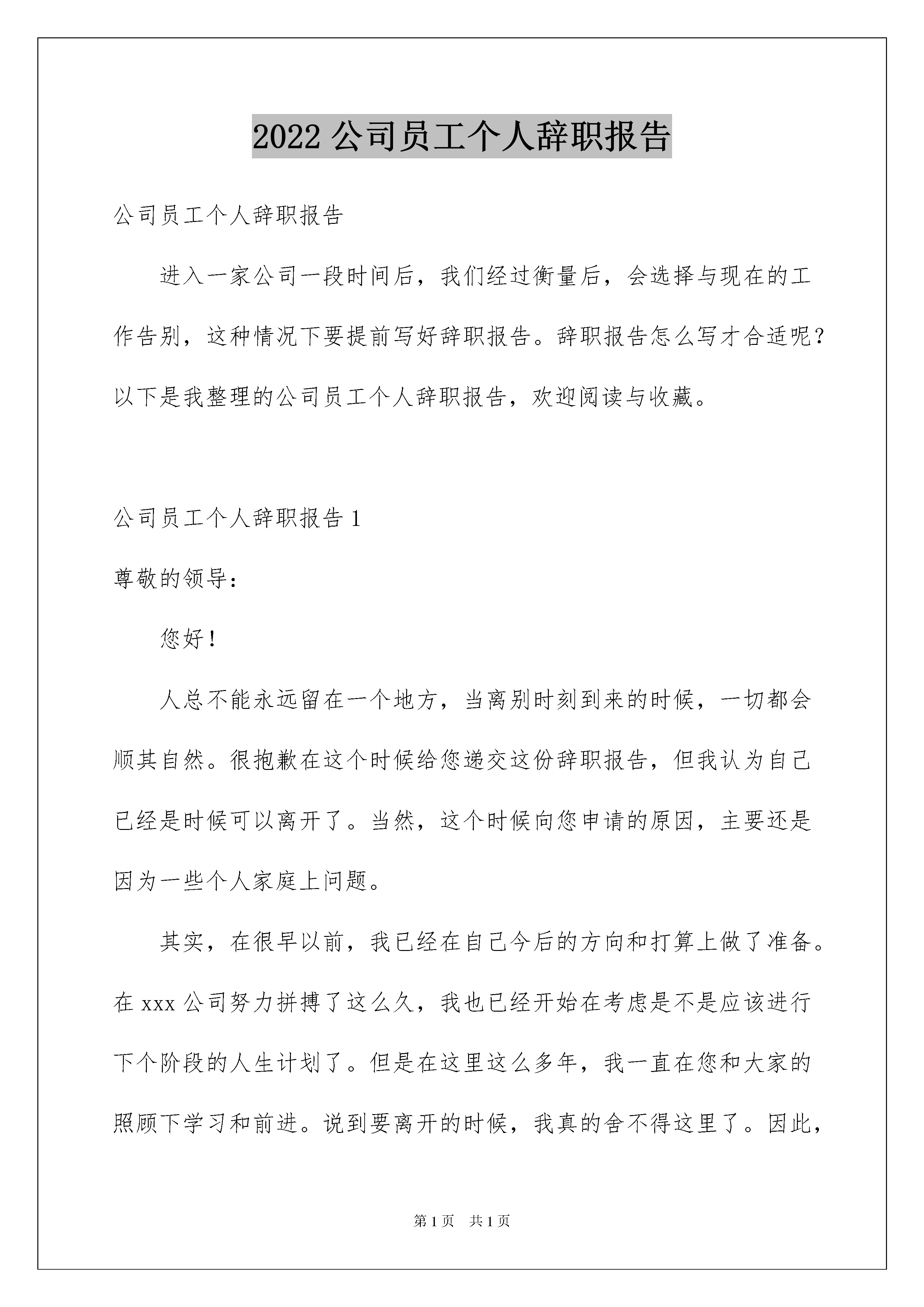 2022 公司员工个人辞职报告

公司员工个人辞职报告

进入一家公司一段时间后，我们经过衡量后，会选择与现在的工作告别，这种情况下要提前写好辞职报告。辞职报告怎么写才合适呢？以下是我整理的公司员工个人辞职报告，欢迎阅读与收藏。

公司员工个人辞职报告 1

尊敬的领导：

您好！

人总不能永远留在一个地方，当离别时刻到来的时候，一切都会顺其自然。很抱歉在这个时候给您递交这份辞职报告，但我认为自己已经是时候可以离开了。当然，这个时候向您申请的原因，主要还是因为一些个人家庭上问题。

其实，在很早以前，我已经在自己今后的方向和打算上做了准备。在 xxx 公司努力拼搏了这么久，我也已经开始在考虑是不是应该进行下个阶段的人生计划了。但是在这里这么多年，我一直在您和大家的照顾下学习和前进。说到要离开的时候，我真的舍不得这里了。因此，

第 1 页　共 1 页